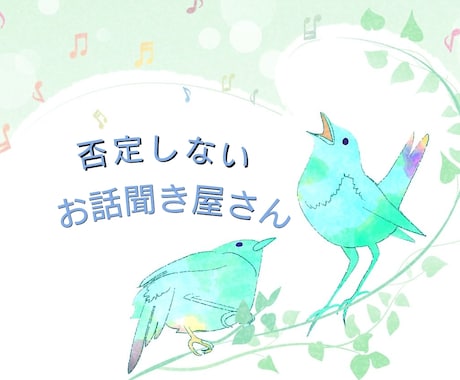 否定しない
お話聞き屋さん